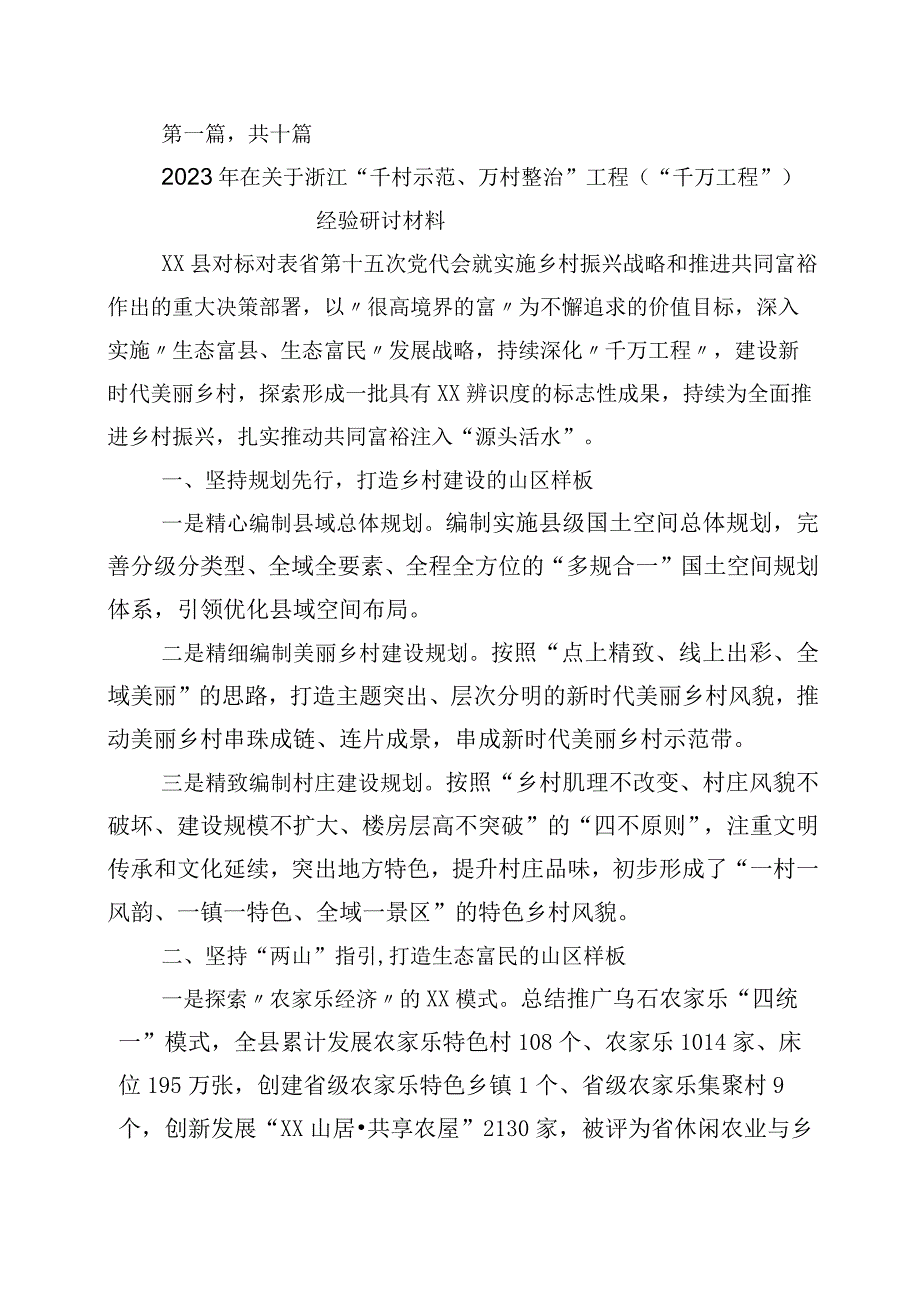 第一篇，共十篇

2023年在关于浙江“千村示范、万村整治”工程（“千万工程”）经验研讨材料

XX县对标对表省第十五次党代会就实施乡村振兴战略和推进共同富裕作出的重大决策部署，以〃很高境界的富〃为不懈追求的价值目标，深入实施〃生态富县、生态富民〃发展战略，持续深化〃千万工程〃，建设新时代美丽乡村，探索形成一批具有XX辨识度的标志性成果，持续为全面推进乡村振兴，扎实推动共同富裕注入“源头活水”。

一、坚持规划先行，打造乡村建设的山区样板

一是精心编制县域总体规划。编制实施县级国土空间总体规划，完善分级分类型、全域全要素、全程全方位的“多规合一”国土空间规划体系，引领优化县域空间布局。

二是精细编制美丽乡村建设规划。按照“点上精致、线上出彩、全域美丽”的思路，打造主题突出、层次分明的新时代美丽乡村风貌，推动美丽乡村串珠成链、连片成景，串成新时代美丽乡村示范带。

三是精致编制村庄建设规划。按照“乡村肌理不改变、村庄风貌不破坏、建设规模不扩大、楼房层高不突破”的“四不原则”，注重文明传承和文化延续，突出地方特色，提升村庄品味，初步形成了“一村一风韵、一镇一特色、全域一景区”的特色乡村风貌。

二、坚持“两山”指引，打造生态富民的山区样板

一是探索〃农家乐经济〃的XX模式。总结推广乌石农家乐“四统一”模式，全县累计发展农家乐特色村108个、农家乐1014家、床位195万张，创建省级农家乐特色乡镇1个、省级农家乐集聚村9个，创新发展“XX山居•共享农屋”2130家，被评为省休闲农业与乡